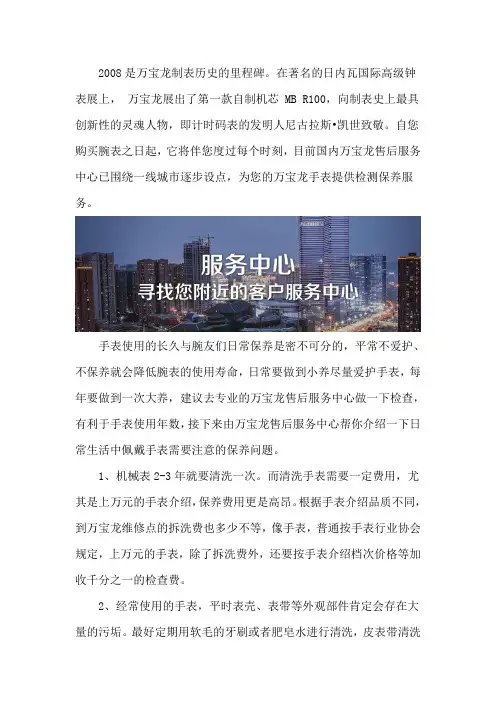 2008 是万宝龙制表历史的里程碑。在著名的日内瓦国际高级钟表展上， 万宝龙展出了第一款自制机芯 MB R100，向制表史上最具创新性的灵魂人物，即计时码表的发明人尼古拉斯•凯世致敬。自您购买腕表之日起，它将伴您度过每个时刻，目前国内万宝龙售后服务中心已围绕一线城市逐步设点，为您的万宝龙手表提供检测保养服务。

服务中心
寻找您附近的客户服务中心

手表使用的长久与腕友们日常保养是密不可分的，平常不爱护、不保养就会降低腕表的使用寿命，日常要做到小养尽量爱护手表，每年要做到一次大养，建议去专业的万宝龙售后服务中心做一下检查，有利于手表使用年数，接下来由万宝龙售后服务中心帮你介绍一下日常生活中佩戴手表需要注意的保养问题。

1、机械表 2-3 年就要清洗一次。而清洗手表需要一定费用，尤其是上万元的手表介绍，保养费用更是高昂。根据手表介绍品质不同，到万宝龙维修点的拆洗费也多少不等，像手表，普通按手表行业协会规定，上万元的手表，除了拆洗费外，还要按手表介绍档次价格等加收千分之一的检查费。

2、经常使用的手表，平时表壳、表带等外观部件肯定会存在大量的污垢。最好定期用软毛的牙刷或者肥皂水进行清洗，皮表带清洗